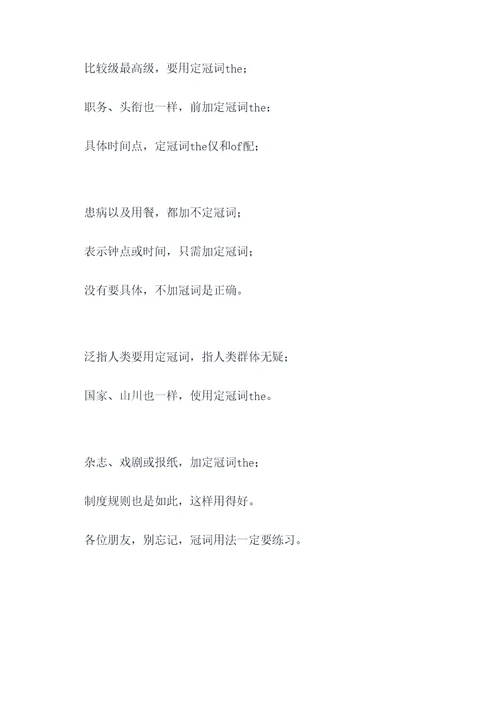 比较级最高级，要用定冠词the；

职务、头衔也一样，前加定冠词the；

具体时间点，定冠词the仅和of配；

患病以及用餐，都加不定冠词；

表示钟点或时间，只需加定冠词；

没有要具体，不加冠词是正确。

泛指人类要用定冠词，指人类群体无疑；

国家、山川也一样，使用定冠词the。

杂志、戏剧或报纸，加定冠词the；

制度规则也是如此，这样用得好。

各位朋友，别忘记，冠词用法一定要练习。